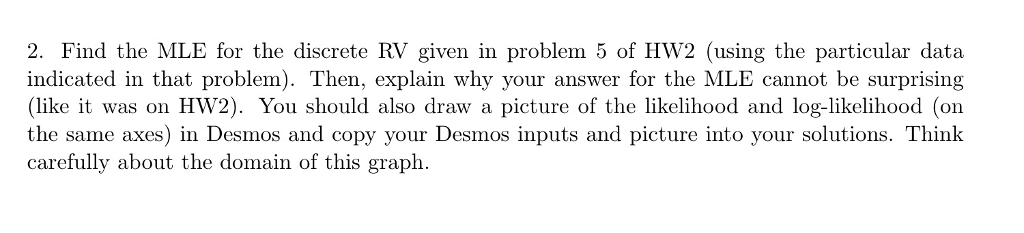 2. Find the MLE for the discrete RV given in problem 5 of HW2 (using the particular data indicated in that problem). Then, explain why your answer for the MLE cannot be surprising (like it was on HW2). You should also draw a picture of the likelihood and log-likelihood (on the same axes) in Desmos and copy your Desmos inputs and picture into your solutions. Think carefully about the domain of this graph.